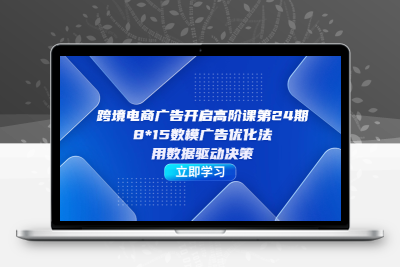 跨境电商广告开启高阶课第24期
8*15数模广告优化法
用数据驱动决策
立即学习